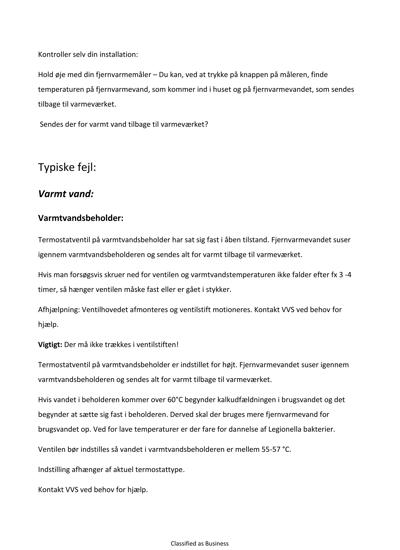 Kontroller selv din installation:

Hold øje med din fjernvarmemåler – Du kan, ved at trykke på knappen på måleren, finde temperaturen på fjernvarmevand, som kommer ind i huset og på fjernvarmevandet, som sendes tilbage til varmeværket.

Sendes der for varmt vand tilbage til varmeværket?

Typiske fejl:

Varmt vand:

Varmtvandsbeholder:

Termostatventil på varmtvandsbeholder har sat sig fast i åben tilstand. Fjernvarmevandet suser igennem varmtvandsbeholderen og sendes alt for varmt tilbage til varmeværket.

Hvis man forsøgsvis skruer ned for ventilen og varmtvandstemperaturen ikke falder efter fx 3 -4 timer, så hænger ventilen måske fast eller er gået i stykker.

Afhjælpning: Ventilhovedet afmonteres og ventilstift motioneres. Kontakt VVS ved behov for hjælp.

Vigtigt: Der må ikke trækkes i ventilstiften!

Termostatventil på varmtvandsbeholder er indstillet for højt. Fjernvarmevandet suser igennem varmtvandsbeholderen og sendes alt for varmt tilbage til varmeværket.

Hvis vandet i beholderen kommer over 60°C begynder kalkudfældningen i brugsvandet og det begynder at sætte sig fast i beholderen. Derved skal der bruges mere fjernvarmevand for brugsvandet op. Ved for lave temperaturer er der fare for dannelse af Legionella bakterier.

Ventilen bør indstilles så vandet i varmtvandsbeholderen er mellem 55-57 °C.

Indstilling afhænger af aktuel termostattype.

Kontakt VVS ved behov for hjælp.

Classified as Business